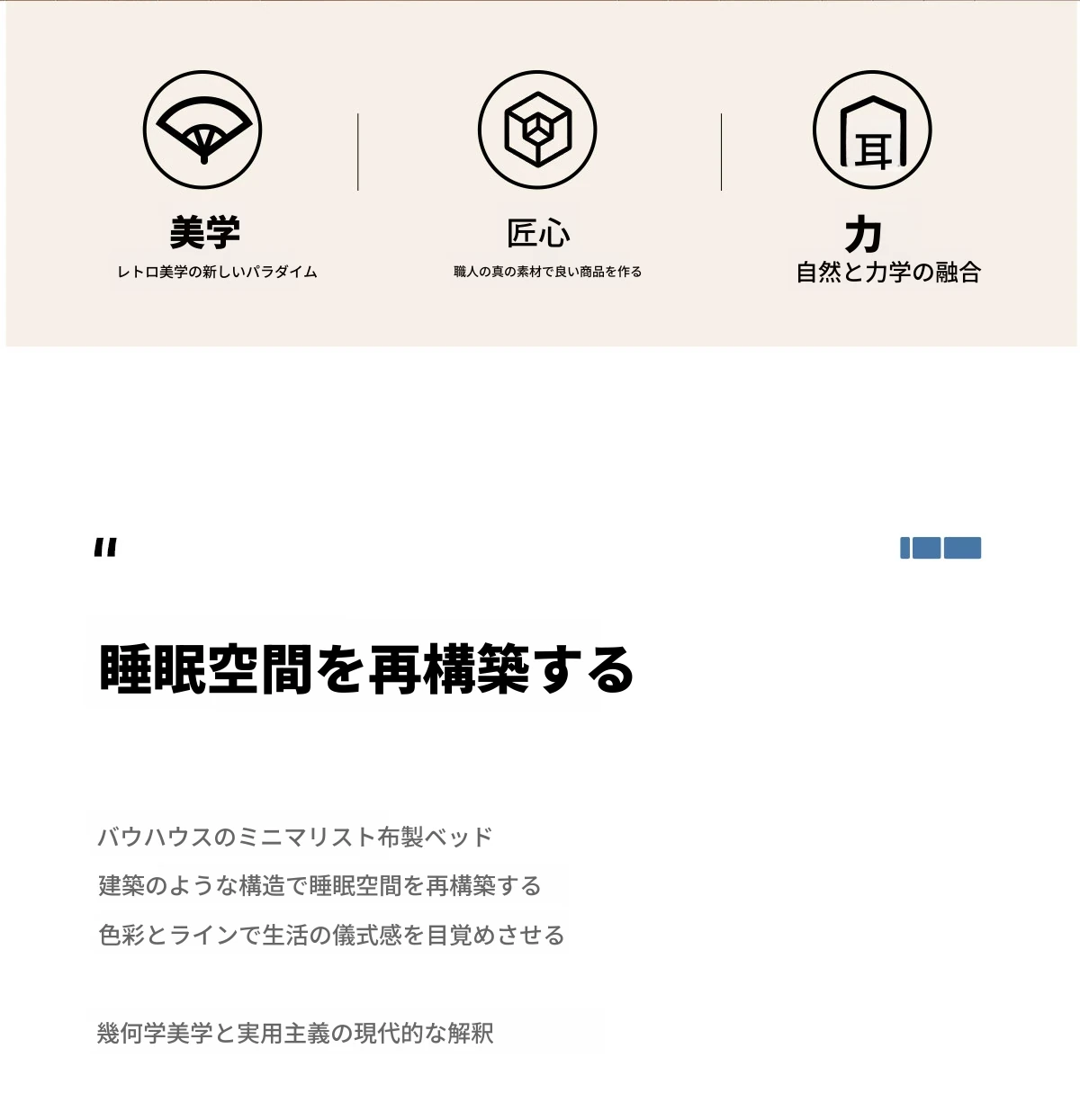 美学
レトロ美学の新しいパラダイム

匠心
職人の真の素材で良い商品を作る

力
自然と力学の融合

"

睡眠空間を再構築する

バウハウスのミニマリスト布製ベッド
建築のような構造で睡眠空間を再構築する
色彩とラインで生活の儀式感を目覚めさせる

幾何学美学と実用主義の現代的な解釈